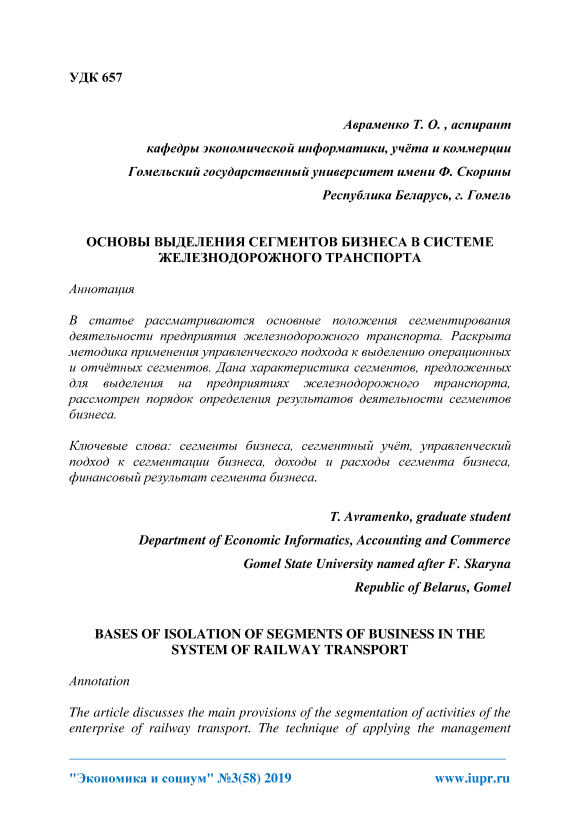 УДК 657

Авраменко Т. О. , аспирант

кафедры экономической информатики, учёта и коммерции

Гомельский государственный университет имени Ф. Скорины

Республика Беларусь, г. Гомель

ОСНОВЫ ВЫДЕЛЕНИЯ СЕГМЕНТОВ БИЗНЕСА В СИСТЕМЕ ЖЕЛЕЗНОДОРОЖНОГО ТРАНСПОРТА

Аннотация

В статье рассматриваются основные положения сегментирования деятельности предприятия железнодорожного транспорта. Раскрыта методика применения управленческого подхода к выделению операционных и отчётных сегментов. Дана характеристика сегментов, предложенных для выделения на предприятиях железнодорожного транспорта, рассмотрен порядок определения результатов деятельности сегментов бизнеса.

Ключевые слова: сегменты бизнеса, сегментный учёт, управленческий подход к сегментации бизнеса, доходы и расходы сегмента бизнеса, финансовый результат сегмента бизнеса.

T. Avramenko, graduate student

Department of Economic Informatics, Accounting and Commerce

Gomel State University named after F. Skaryna

Republic of Belarus, Gomel

BASES OF ISOLATION OF SEGMENTS OF BUSINESS IN THE SYSTEM OF RAILWAY TRANSPORT

Annotation

The article discusses the main provisions of the segmentation of activities of the enterprise of railway transport. The technique of applying the management

"Экономика и социум" №3(58) 2019 www.iupr.ru